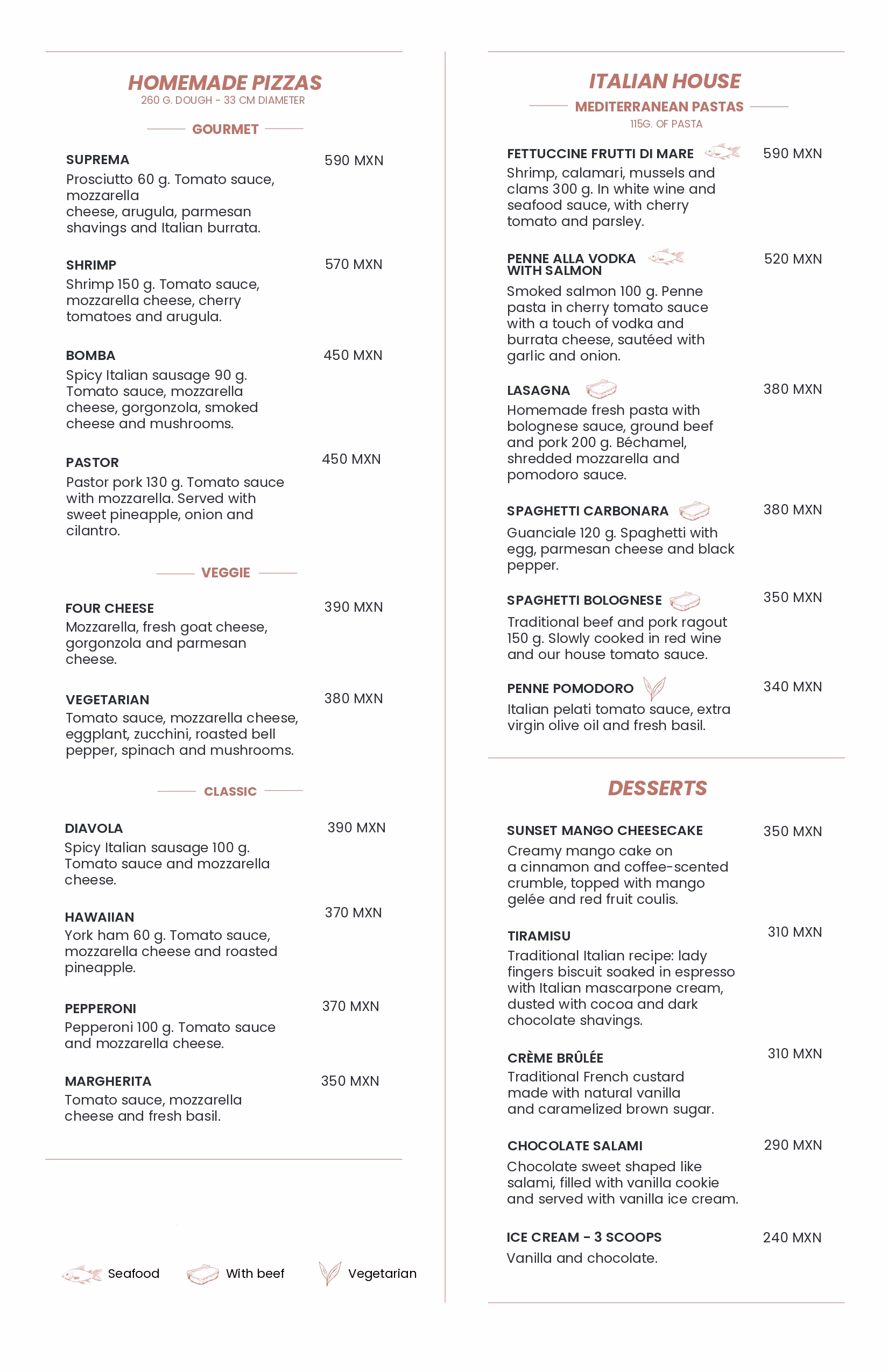 HOMEMADE PIZZAS
260 G. DOUGH - 33 CM DIAMETER

GOURMET

SUPREMA
590 MXN
Prosciutto 60 g. Tomato sauce, mozzarella cheese, arugula, parmesan shavings and Italian burrata.

SHRIMP
570 MXN
Shrimp 150 g. Tomato sauce, mozzarella cheese, cherry tomatoes and arugula.

BOMBA
450 MXN
Spicy Italian sausage 90 g. Tomato sauce, mozzarella cheese, gorgonzola, smoked cheese and mushrooms.

PASTOR
450 MXN
Pastor pork 130 g. Tomato sauce with mozzarella. Served with sweet pineapple, onion and cilantro.

VEGGIE

FOUR CHEESE
390 MXN
Mozzarella, fresh goat cheese, gorgonzola and parmesan cheese.

VEGETARIAN
380 MXN
Tomato sauce, mozzarella cheese, eggplant, zucchini, roasted bell pepper, spinach and mushrooms.

CLASSIC

DIAVOLA
390 MXN
Spicy Italian sausage 100 g. Tomato sauce and mozzarella cheese.

HAWAIIAN
370 MXN
York ham 60 g. Tomato sauce, mozzarella cheese and roasted pineapple.

PEPPERONI
370 MXN
Pepperoni 100 g. Tomato sauce and mozzarella cheese.

MARGHERITA
350 MXN
Tomato sauce, mozzarella cheese and fresh basil.

Seafood
With beef
Vegetarian

ITALIAN HOUSE
MEDITERRANEAN PASTAS
115G. OF PASTA

FETTUCCINE FRUTTI DI MARE
590 MXN
Shrimp, calamari, mussels and clams 300 g. In white wine and seafood sauce, with cherry tomato and parsley.

PENNE ALLA VODKA WITH SALMON
520 MXN
Smoked salmon 100 g. Penne pasta in cherry tomato sauce with a touch of vodka and burrata cheese, sautéed with garlic and onion.

LASAGNA
380 MXN
Homemade fresh pasta with bolognese sauce, ground beef and pork 200 g. Béchamel, shredded mozzarella and pomodoro sauce.

SPAGHETTI CARBONARA
380 MXN
Guanciale 120 g. Spaghetti with egg, parmesan cheese and black pepper.

SPAGHETTI BOLOGNESE
350 MXN
Traditional beef and pork ragout 150 g. Slowly cooked in red wine and our house tomato sauce.

PENNE POMODORO
340 MXN
Italian pelati tomato sauce, extra virgin olive oil and fresh basil.

DESSERTS

SUNSET MANGO CHEESECAKE
350 MXN
Creamy mango cake on a cinnamon and coffee-scented crumble, topped with mango gelée and red fruit coulis.

TIRAMISU
310 MXN
Traditional Italian recipe: lady fingers biscuit soaked in espresso with Italian mascarpone cream, dusted with cocoa and dark chocolate shavings.

CRÈME BRÛLÉE
310 MXN
Traditional French custard made with natural vanilla and caramelized brown sugar.

CHOCOLATE SALAMI
290 MXN
Chocolate sweet shaped like salami, filled with vanilla cookie and served with vanilla ice cream.

ICE CREAM - 3 SCOOPS
240 MXN
Vanilla and chocolate.